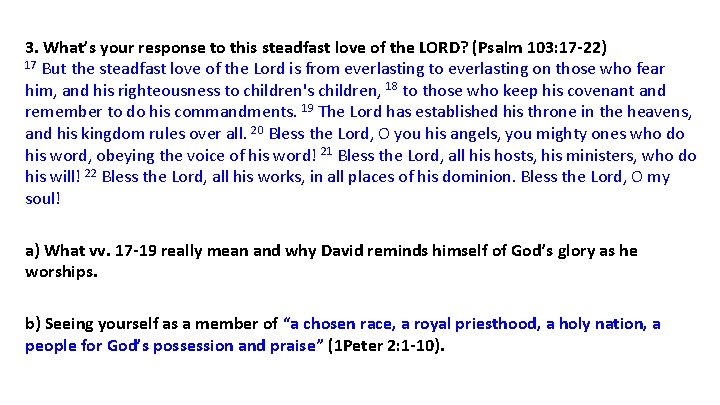 3. What's your response to this steadfast love of the LORD? (Psalm 103:17-22)
$^{17}$ But the steadfast love of the Lord is from everlasting to everlasting on those who fear him, and his righteousness to children's children, $^{18}$ to those who keep his covenant and remember to do his commandments. $^{19}$ The Lord has established his throne in the heavens, and his kingdom rules over all. $^{20}$ Bless the Lord, O you his angels, you mighty ones who do his word, obeying the voice of his word! $^{21}$ Bless the Lord, all his hosts, his ministers, who do his will! $^{22}$ Bless the Lord, all his works, in all places of his dominion. Bless the Lord, O my soul!

a) What vv. 17-19 really mean and why David reminds himself of God's glory as he worships.

b) Seeing yourself as a member of "a chosen race, a royal priesthood, a holy nation, a people for God's possession and praise" (1Peter 2:1-10).